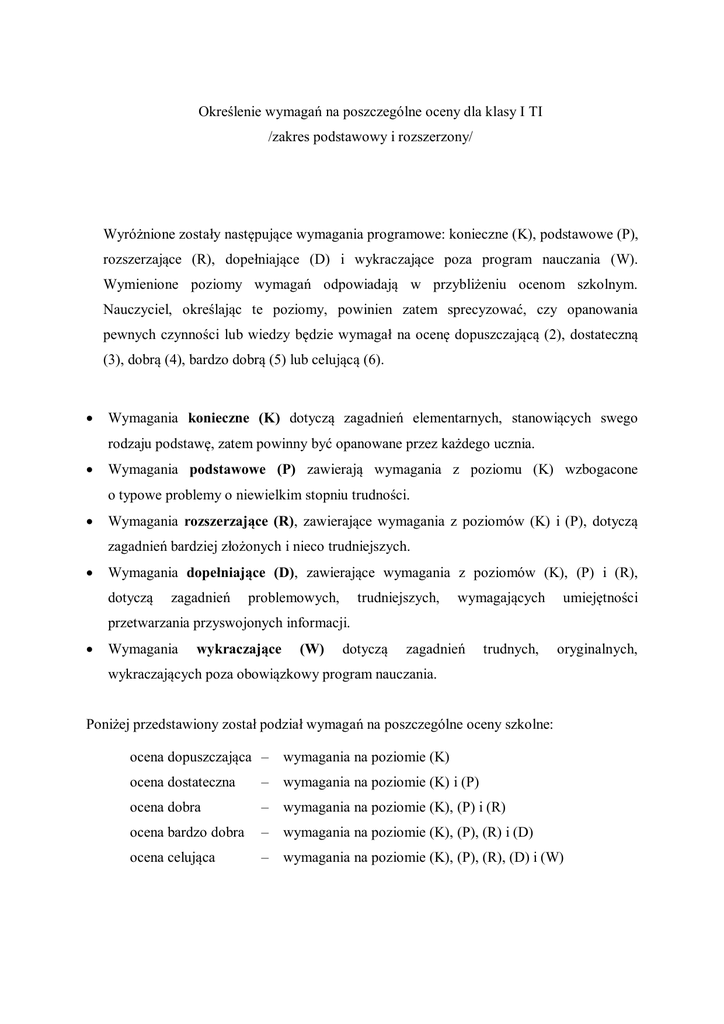 Określenie wymagań na poszczególne oceny dla klasy I TI
/zakres podstawowy i rozszerzony/

Wyróżnione zostały następujące wymagania programowe: konieczne (K), podstawowe (P), rozszerzające (R), dopełniające (D) i wykraczające poza program nauczania (W). Wymienione poziomy wymagań odpowiadają w przybliżeniu ocenom szkolnym. Nauczyciel, określając te poziomy, powinien zatem sprecyzować, czy opanowania pewnych czynności lub wiedzy będzie wymagał na ocenę dopuszczającą (2), dostateczną (3), dobrą (4), bardzo dobrą (5) lub celującą (6).

• Wymagania konieczne (K) dotyczą zagadnień elementarnych, stanowiących swego rodzaju podstawę, zatem powinny być opanowane przez każdego ucznia.
• Wymagania podstawowe (P) zawierają wymagania z poziomu (K) wzbogacone o typowe problemy o niewielkim stopniu trudności.
• Wymagania rozszerzające (R), zawierające wymagania z poziomów (K) i (P), dotyczą zagadnień bardziej złożonych i nieco trudniejszych.
• Wymagania dopełniające (D), zawierające wymagania z poziomów (K), (P) i (R), dotyczą zagadnień problemowych, trudniejszych, wymagających umiejętności przetwarzania przyswojonych informacji.
• Wymagania wykraczające (W) dotyczą zagadnień trudnych, oryginalnych, wykraczających poza obowiązkowy program nauczania.

Poniżej przedstawiony został podział wymagań na poszczególne oceny szkolne:

ocena dopuszczająca – wymagania na poziomie (K)
ocena dostateczna – wymagania na poziomie (K) i (P)
ocena dobra – wymagania na poziomie (K), (P) i (R)
ocena bardzo dobra – wymagania na poziomie (K), (P), (R) i (D)
ocena celująca – wymagania na poziomie (K), (P), (R), (D) i (W)